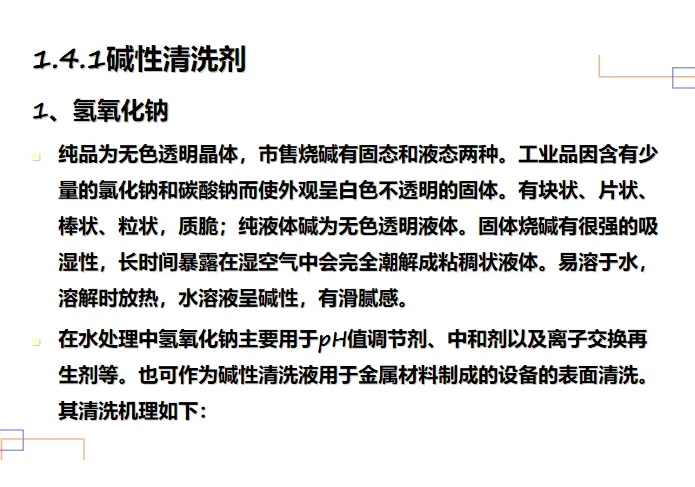 1.4.1碱性清洗剂

1、氢氧化钠

纯品为无色透明晶体，市售烧碱有固态和液态两种。工业品因含有少量的氯化钠和碳酸钠而使外观呈白色不透明的固体。有块状、片状、棒状、粒状，质脆；纯液体碱为无色透明液体。固体烧碱有很强的吸湿性，长时间暴露在湿空气中会完全潮解成粘稠状液体。易溶于水，溶解时放热，水溶液呈碱性，有滑腻感。

在水处理中氢氧化钠主要用于pH值调节剂、中和剂以及离子交换再生剂等。也可作为碱性清洗液用于金属材料制成的设备的表面清洗。其清洗机理如下：